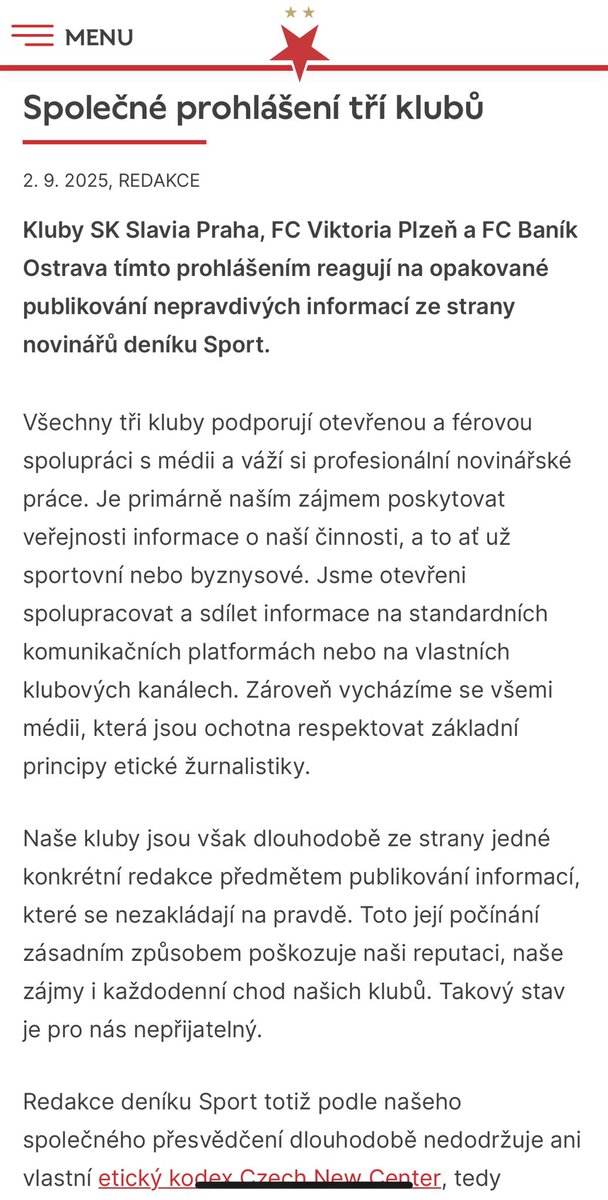 MENU

Společné prohlášení tří klubů

2. 9. 2025, REDAKCE

Kluby SK Slavia Praha, FC Viktoria Plzeň a FC Baník Ostrava tímto prohlášením reagují na opakované publikování nepravdivých informací ze strany novinářů deníku Sport.

Všechny tři kluby podporují otevřenou a férovou spolupráci s médii a váží si profesionální novinářské práce. Je primárně naším zájmem poskytovat veřejnosti informace o naší činnosti, a to ať už sportovní nebo byznysové. Jsme otevřeni spolupracovat a sdílet informace na standardních komunikačních platformách nebo na vlastních klubových kanálech. Zároveň vycházíme se všemi médii, která jsou ochotna respektovat základní principy etické žurnalistiky.

Naše kluby jsou však dlouhodobě ze strany jedné konkrétní redakce předmětem publikování informací, které se nezakládají na pravdě. Toto její počínání zásadním způsobem poškozuje naši reputaci, naše zájmy i každodenní chod našich klubů. Takový stav je pro nás nepřijatelný.

Redakce deníku Sport totiž podle našeho společného přesvědčení dlouhodobě nedodržuje ani vlastní etický kodex Czech New Center, tedy